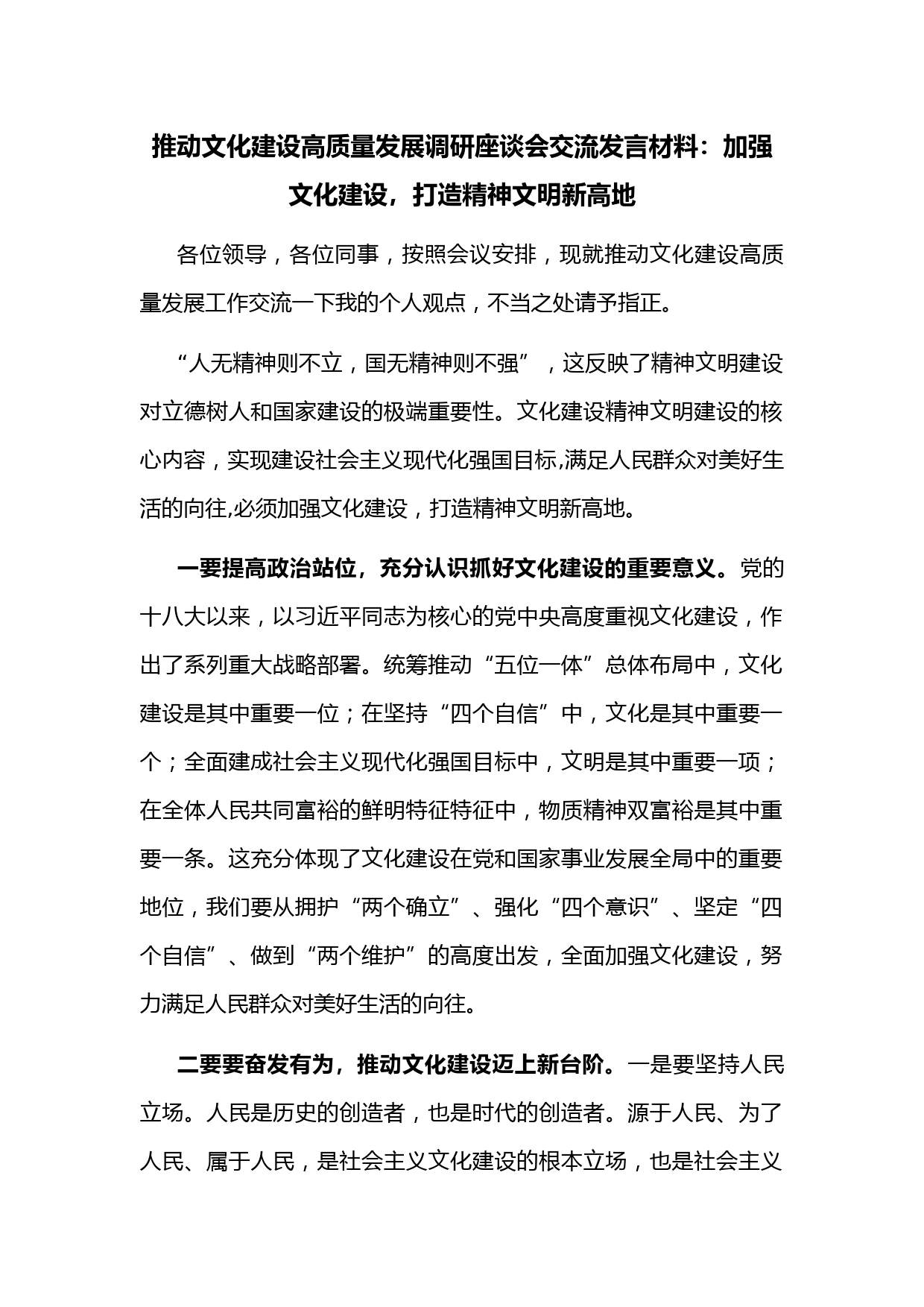 推动文化建设高质量发展调研座谈会交流发言材料：加强文化建设，打造精神文明新高地

各位领导，各位同事，按照会议安排，现就推动文化建设高质量发展工作交流一下我的个人观点，不当之处请予指正。

“人无精神则不立，国无精神则不强”，这反映了精神文明建设对立德树人和国家建设的极端重要性。文化建设精神文明建设的核心内容，实现建设社会主义现代化强国目标,满足人民群众对美好生活的向往,必须加强文化建设，打造精神文明新高地。

一要提高政治站位，充分认识抓好文化建设的重要意义。党的十八大以来，以习近平同志为核心的党中央高度重视文化建设，作出了系列重大战略部署。统筹推动“五位一体”总体布局中，文化建设是其中重要一位；在坚持“四个自信”中，文化是其中重要一个；全面建成社会主义现代化强国目标中，文明是其中重要一项；在全体人民共同富裕的鲜明特征特征中，物质精神双富裕是其中重要一条。这充分体现了文化建设在党和国家事业发展全局中的重要地位，我们要从拥护“两个确立”、强化“四个意识”、坚定“四个自信”、做到“两个维护”的高度出发，全面加强文化建设，努力满足人民群众对美好生活的向往。

二要要奋发有为，推动文化建设迈上新台阶。一是要坚持人民立场。人民是历史的创造者，也是时代的创造者。源于人民、为了人民、属于人民，是社会主义文化建设的根本立场，也是社会主义